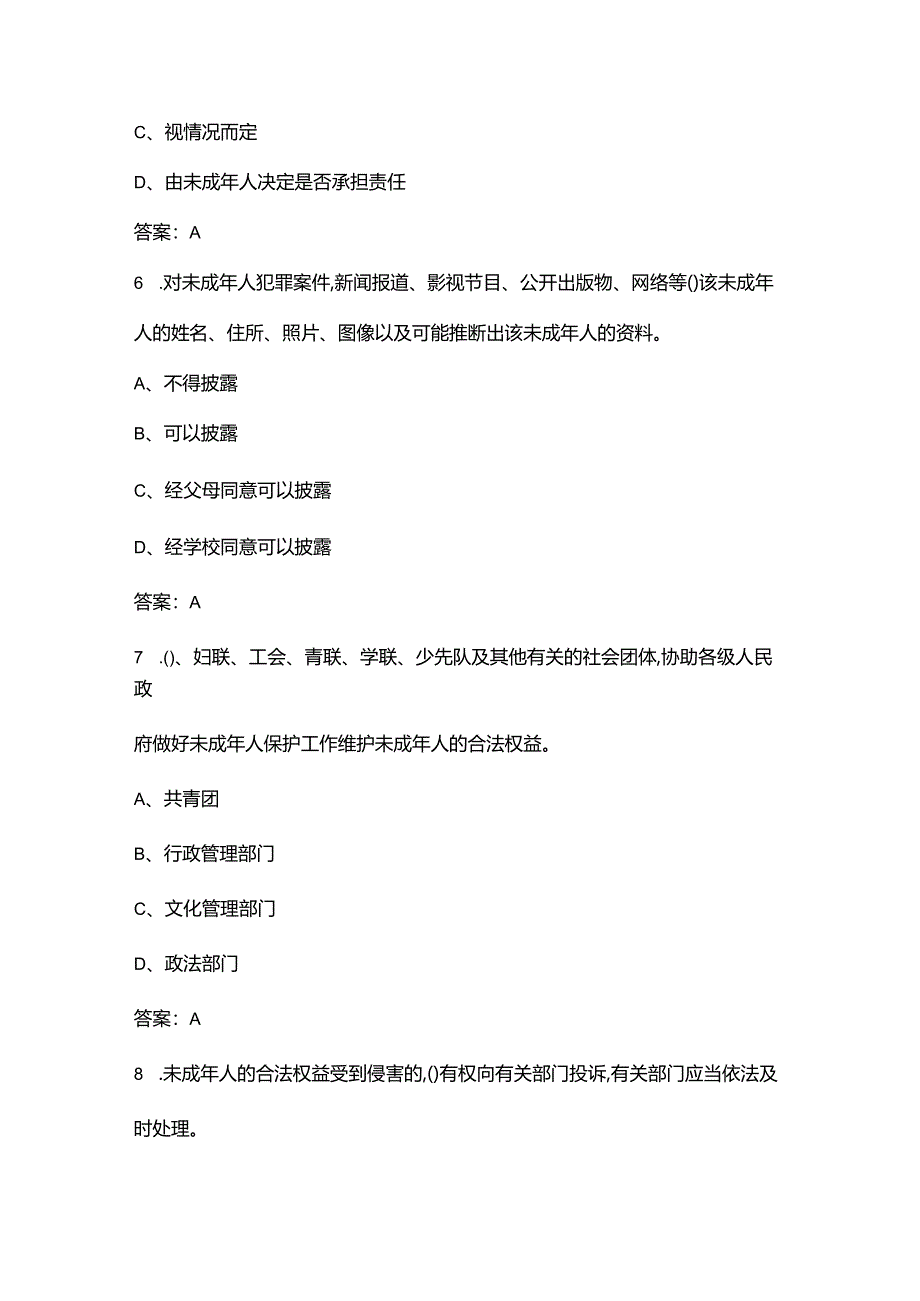 C、视情况而定

D、由未成年人决定是否承担责任

答案：A

6 .对未成年人犯罪案件,新闻报道、影视节目、公开出版物、网络等()该未成年人的姓名、住所、照片、图像以及可能推断出该未成年人的资料。

A、不得披露

B、可以披露

C、经父母同意可以披露

D、经学校同意可以披露

答案：A

7 .()、妇联、工会、青联、学联、少先队及其他有关的社会团体,协助各级人民政

府做好未成年人保护工作维护未成年人的合法权益。

A、共青团

B、行政管理部门

C、文化管理部门

D、政法部门

答案：A

8 .未成年人的合法权益受到侵害的,()有权向有关部门投诉,有关部门应当依法及时处理。